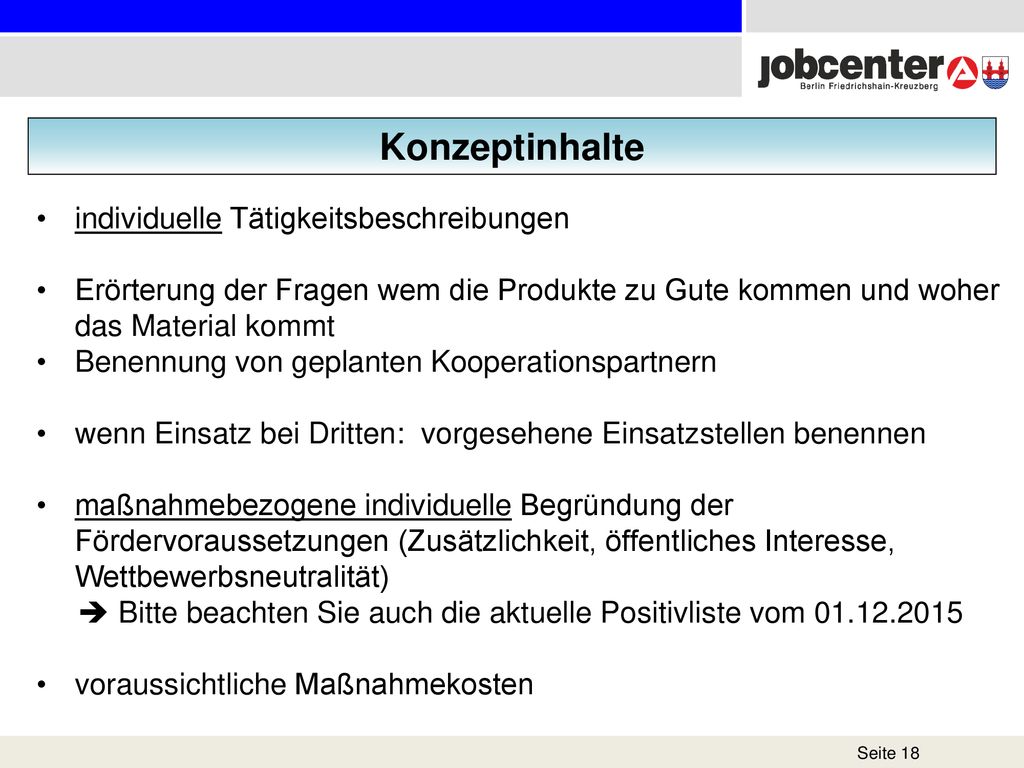 jobcenter
Berlin Friedrichshain-Kreuzberg

Konzeptinhalte

• individuelle Tätigkeitsbeschreibungen

• Erörterung der Fragen wem die Produkte zu Gute kommen und woher das Material kommt
• Benennung von geplanten Kooperationspartnern

• wenn Einsatz bei Dritten: vorgesehene Einsatzstellen benennen

• maßnahmebezogene individuelle Begründung der Fördervoraussetzungen (Zusätzlichkeit, öffentliches Interesse, Wettbewerbsneutralität)
➔ Bitte beachten Sie auch die aktuelle Positivliste vom 01.12.2015

• voraussichtliche Maßnahmekosten

Seite 18